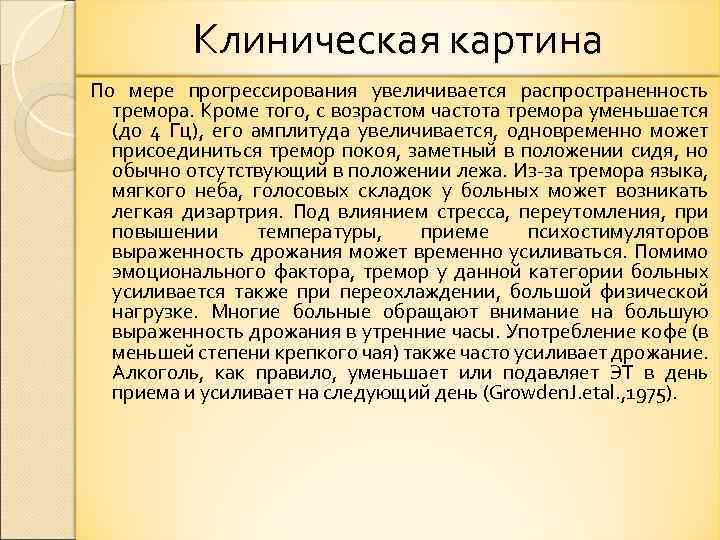 Клиническая картина

По мере прогрессирования увеличивается распространенность тремора. Кроме того, с возрастом частота тремора уменьшается (до 4 Гц), его амплитуда увеличивается, одновременно может присоединиться тремор покоя, заметный в положении сидя, но обычно отсутствующий в положении лежа. Из-за тремора языка, мягкого неба, голосовых складок у больных может возникать легкая дизартрия. Под влиянием стресса, переутомления, при повышении температуры, приеме психостимуляторов выраженность дрожания может временно усиливаться. Помимо эмоционального фактора, тремор у данной категории больных усиливается также при переохлаждении, большой физической нагрузке. Многие больные обращают внимание на большую выраженность дрожания в утренние часы. Употребление кофе (в меньшей степени крепкого чая) также часто усиливает дрожание. Алкоголь, как правило, уменьшает или подавляет ЭТ в день приема и усиливает на следующий день (GrowdenJ.etal.,1975).